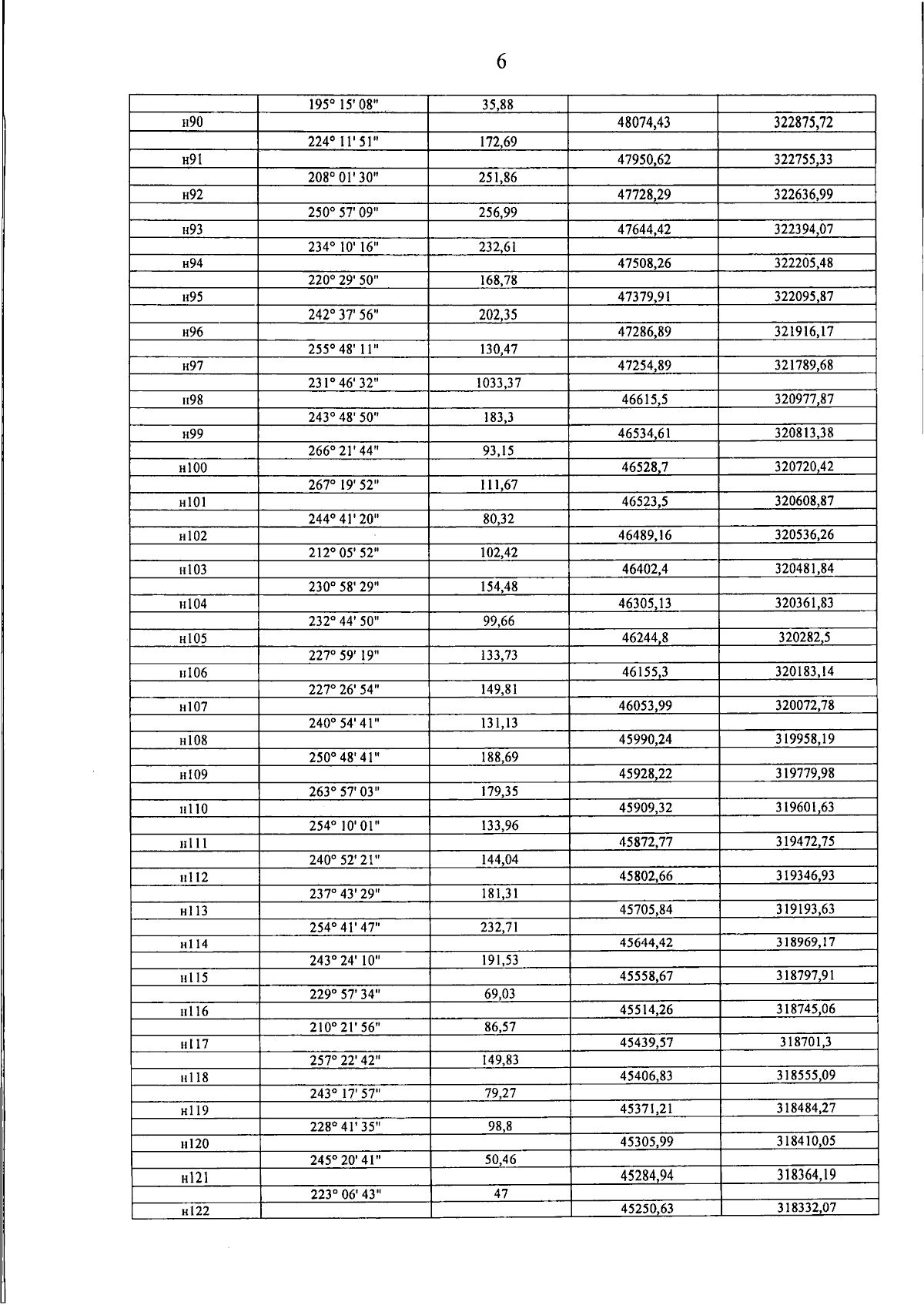 6

| | | | | |
|---|---|---|---|---|
| | 195° 15' 08" | 35,88 | | |
| н90 | | | 48074,43 | 322875,72 |
| | 224° 11' 51" | 172,69 | | |
| н91 | | | 47950,62 | 322755,33 |
| | 208° 01' 30" | 251,86 | | |
| н92 | | | 47728,29 | 322636,99 |
| | 250° 57' 09" | 256,99 | | |
| н93 | | | 47644,42 | 322394,07 |
| | 234° 10' 16" | 232,61 | | |
| н94 | | | 47508,26 | 322205,48 |
| | 220° 29' 50" | 168,78 | | |
| н95 | | | 47379,91 | 322095,87 |
| | 242° 37' 56" | 202,35 | | |
| н96 | | | 47286,89 | 321916,17 |
| | 255° 48' 11" | 130,47 | | |
| н97 | | | 47254,89 | 321789,68 |
| | 231° 46' 32" | 1033,37 | | |
| н98 | | | 46615,5 | 320977,87 |
| | 243° 48' 50" | 183,3 | | |
| н99 | | | 46534,61 | 320813,38 |
| | 266° 21' 44" | 93,15 | | |
| н100 | | | 46528,7 | 320720,42 |
| | 267° 19' 52" | 111,67 | | |
| н101 | | | 46523,5 | 320608,87 |
| | 244° 41' 20" | 80,32 | | |
| н102 | | | 46489,16 | 320536,26 |
| | 212° 05' 52" | 102,42 | | |
| н103 | | | 46402,4 | 320481,84 |
| | 230° 58' 29" | 154,48 | | |
| н104 | | | 46305,13 | 320361,83 |
| | 232° 44' 50" | 99,66 | | |
| н105 | | | 46244,8 | 320282,5 |
| | 227° 59' 19" | 133,73 | | |
| н106 | | | 46155,3 | 320183,14 |
| | 227° 26' 54" | 149,81 | | |
| н107 | | | 46053,99 | 320072,78 |
| | 240° 54' 41" | 131,13 | | |
| н108 | | | 45990,24 | 319958,19 |
| | 250° 48' 41" | 188,69 | | |
| н109 | | | 45928,22 | 319779,98 |
| | 263° 57' 03" | 179,35 | | |
| н110 | | | 45909,32 | 319601,63 |
| | 254° 10' 01" | 133,96 | | |
| н111 | | | 45872,77 | 319472,75 |
| | 240° 52' 21" | 144,04 | | |
| н112 | | | 45802,66 | 319346,93 |
| | 237° 43' 29" | 181,31 | | |
| н113 | | | 45705,84 | 319193,63 |
| | 254° 41' 47" | 232,71 | | |
| н114 | | | 45644,42 | 318969,17 |
| | 243° 24' 10" | 191,53 | | |
| н115 | | | 45558,67 | 318797,91 |
| | 229° 57' 34" | 69,03 | | |
| н116 | | | 45514,26 | 318745,06 |
| | 210° 21' 56" | 86,57 | | |
| н117 | | | 45439,57 | 318701,3 |
| | 257° 22' 42" | 149,83 | | |
| н118 | | | 45406,83 | 318555,09 |
| | 243° 17' 57" | 79,27 | | |
| н119 | | | 45371,21 | 318484,27 |
| | 228° 41' 35" | 98,8 | | |
| н120 | | | 45305,99 | 318410,05 |
| | 245° 20' 41" | 50,46 | | |
| н121 | | | 45284,94 | 318364,19 |
| | 223° 06' 43" | 47 | | |
| н122 | | | 45250,63 | 318332,07 |